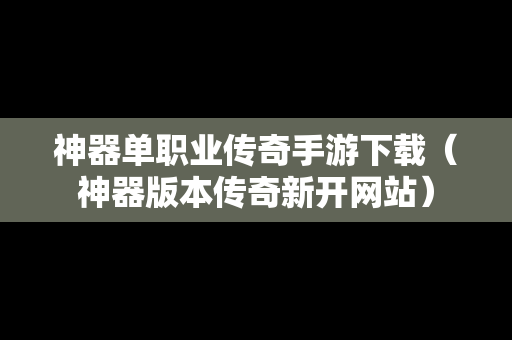 神器单职业传奇手游下载（神器版本传奇新开网站）